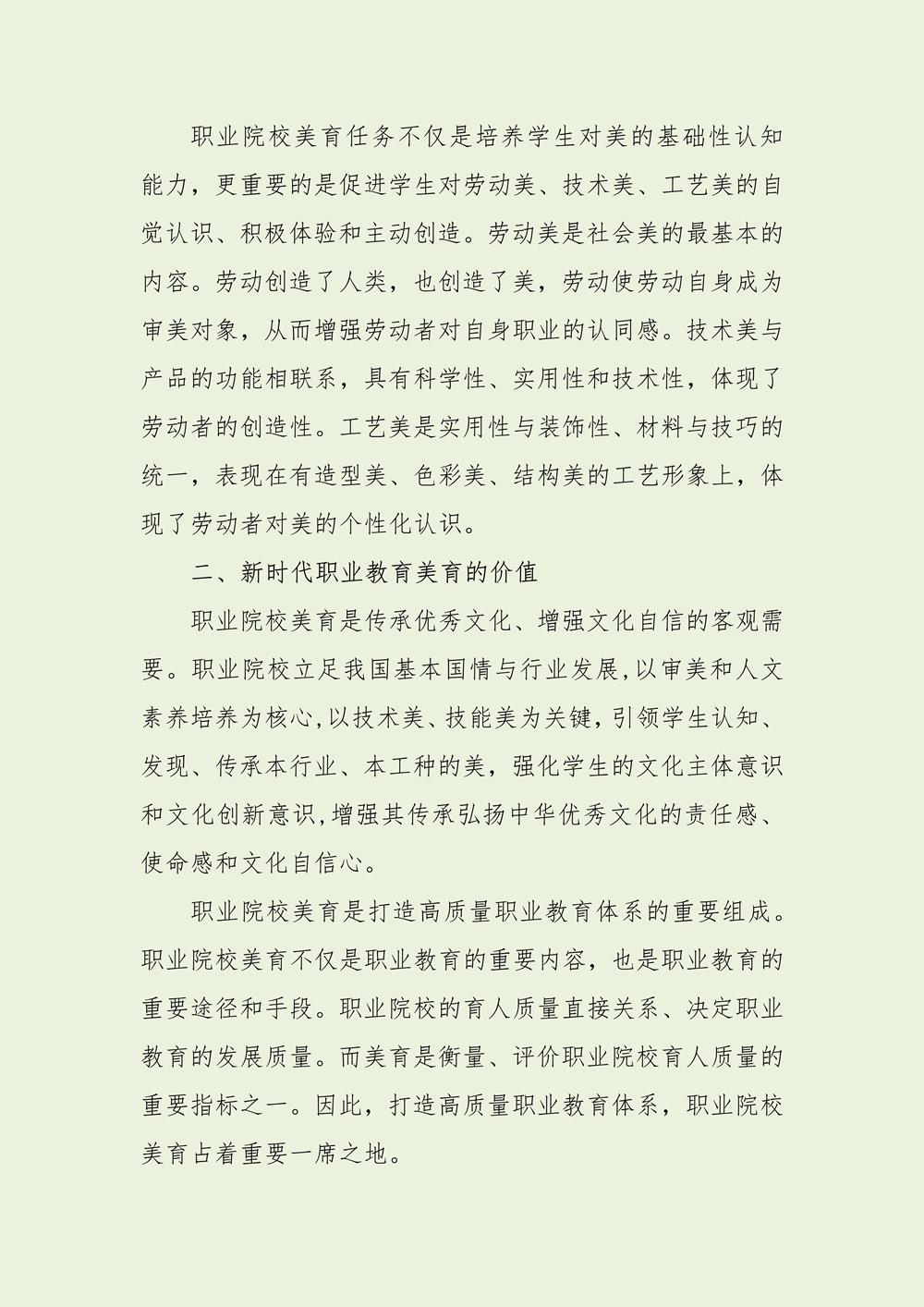 职业院校美育任务不仅是培养学生对美的基础性认知能力，更重要的是促进学生对劳动美、技术美、工艺美的自觉认识、积极体验和主动创造。劳动美是社会美的最基本的内容。劳动创造了人类，也创造了美，劳动使劳动自身成为审美对象，从而增强劳动者对自身职业的认同感。技术美与产品的功能相联系，具有科学性、实用性和技术性，体现了劳动者的创造性。工艺美是实用性与装饰性、材料与技巧的统一，表现在有造型美、色彩美、结构美的工艺形象上，体现了劳动者对美的个性化认识。

二、新时代职业教育美育的价值

职业院校美育是传承优秀文化、增强文化自信的客观需要。职业院校立足我国基本国情与行业发展,以审美和人文素养培养为核心,以技术美、技能美为关键，引领学生认知、发现、传承本行业、本工种的美，强化学生的文化主体意识和文化创新意识,增强其传承弘扬中华优秀文化的责任感、使命感和文化自信心。

职业院校美育是打造高质量职业教育体系的重要组成。职业院校美育不仅是职业教育的重要内容，也是职业教育的重要途径和手段。职业院校的育人质量直接关系、决定职业教育的发展质量。而美育是衡量、评价职业院校育人质量的重要指标之一。因此，打造高质量职业教育体系，职业院校美育占着重要一席之地。